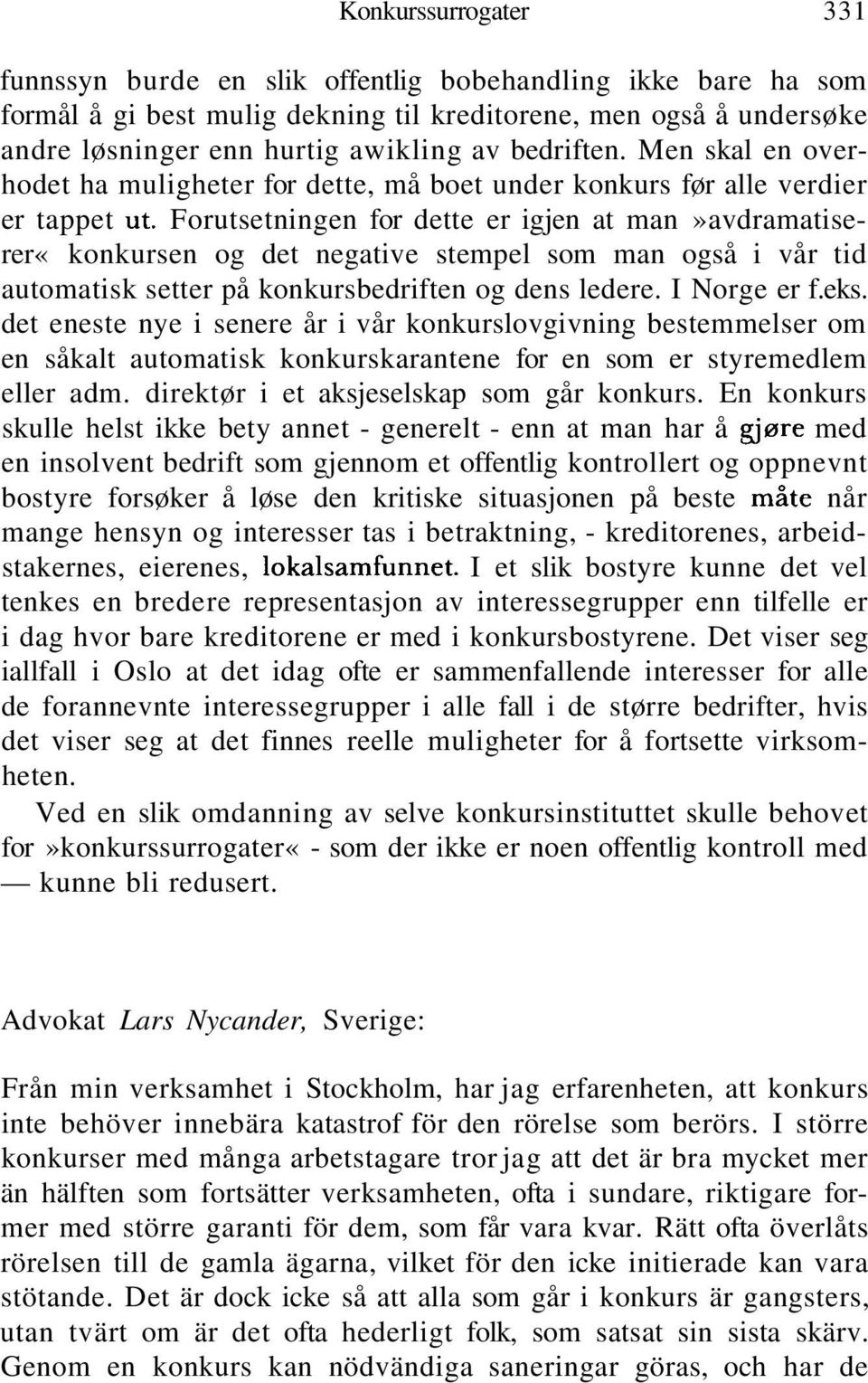 Konkurssurrogater 331

funnssyn burde en slik offentlig bobehandling ikke bare ha som formål å gi best mulig dekning til kreditorene, men også å undersøke andre løsninger enn hurtig awikling av bedriften. Men skal en overhodet ha muligheter for dette, må boet under konkurs før alle verdier er tappet ut. Forutsetningen for dette er igjen at man»avdramatiserer« konkursen og det negative stempel som man også i vår tid automatisk setter på konkursbedriften og dens ledere. I Norge er f.eks. det eneste nye i senere år i vår konkurslovgivning bestemmelser om en såkalt automatisk konkurskarantene for en som er styremedlem eller adm. direktør i et aksjeselskap som går konkurs. En konkurs skulle helst ikke bety annet - generelt - enn at man har å gjøre med en insolvent bedrift som gjennom et offentlig kontrollert og oppnevnt bostyre forsøker å løse den kritiske situasjonen på beste måte når mange hensyn og interesser tas i betraktning, - kreditorenes, arbeidstakernes, eierenes, lokalsamfunnet. I et slik bostyre kunne det vel tenkes en bredere representasjon av interessegrupper enn tilfelle er i dag hvor bare kreditorene er med i konkursbostyrene. Det viser seg iallfall i Oslo at det idag ofte er sammenfallende interesser for alle de forannevnte interessegrupper i alle fall i de større bedrifter, hvis det viser seg at det finnes reelle muligheter for å fortsette virksomheten.

Ved en slik omdanning av selve konkursinstituttet skulle behovet for»konkurssurrogater« - som der ikke er noen offentlig kontroll med — kunne bli redusert.

Advokat Lars Nycander, Sverige:

Från min verksamhet i Stockholm, har jag erfarenheten, att konkurs inte behöver innebära katastrof för den rörelse som berörs. I större konkurser med många arbetstagare tror jag att det är bra mycket mer än hälften som fortsätter verksamheten, ofta i sundare, riktigare former med större garanti för dem, som får vara kvar. Rätt ofta överlåts rörelsen till de gamla ägarna, vilket för den icke initierade kan vara stötande. Det är dock icke så att alla som går i konkurs är gangsters, utan tvärt om är det ofta hederligt folk, som satsat sin sista skärv. Genom en konkurs kan nödvändiga saneringar göras, och har de